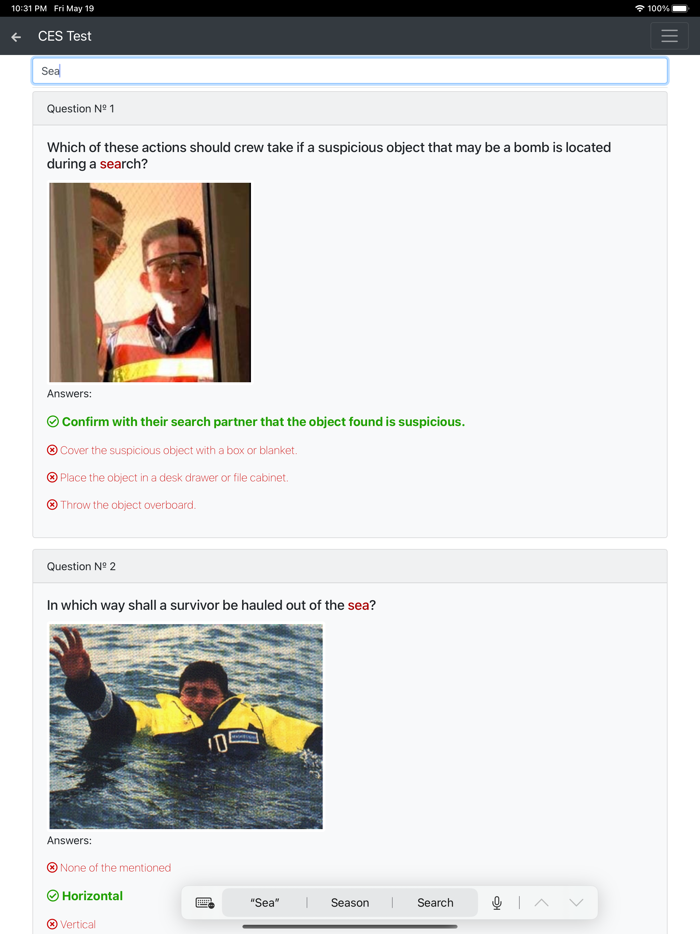 10:31 PM Fri May 19

100%

CES Test

Sea

Question № 1

Which of these actions should crew take if a suspicious object that may be a bomb is located during a search?

Answers:

Confirm with their search partner that the object found is suspicious.

Cover the suspicious object with a box or blanket.

Place the object in a desk drawer or file cabinet.

Throw the object overboard.

Question № 2

In which way shall a survivor be hauled out of the sea?

Answers:

None of the mentioned

Horizontal

Vertical

"Sea"

Season

Search